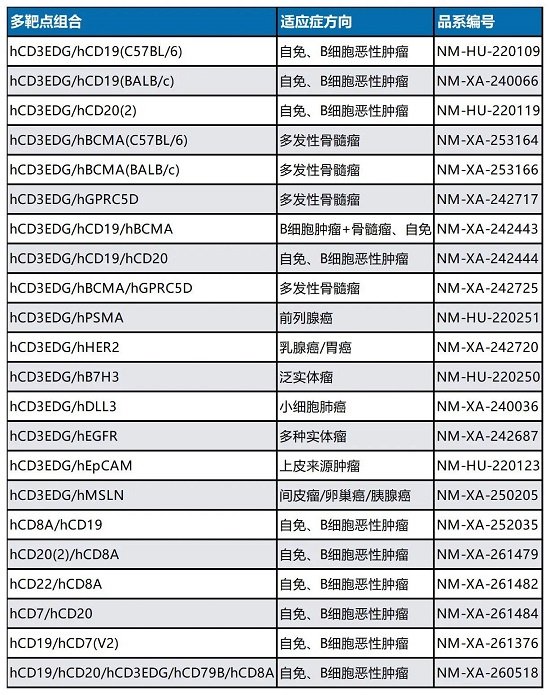 | 多靶点组合 | 适应症方向 | 品系编号 |
|---|---|---|
| hCD3EDG/hCD19(C57BL/6) | 自免、B细胞恶性肿瘤 | NM-HU-220109 |
| hCD3EDG/hCD19(BALB/c) | 自免、B细胞恶性肿瘤 | NM-XA-240066 |
| hCD3EDG/hCD20(2) | 自免、B细胞恶性肿瘤 | NM-HU-220119 |
| hCD3EDG/hBCMA(C57BL/6) | 多发性骨髓瘤 | NM-XA-253164 |
| hCD3EDG/hBCMA(BALB/c) | 多发性骨髓瘤 | NM-XA-253166 |
| hCD3EDG/hGPRC5D | 多发性骨髓瘤 | NM-XA-242717 |
| hCD3EDG/hCD19/hBCMA | B细胞肿瘤+骨髓瘤、自免 | NM-XA-242443 |
| hCD3EDG/hCD19/hCD20 | 自免、B细胞恶性肿瘤 | NM-XA-242444 |
| hCD3EDG/hBCMA/hGPRC5D | 多发性骨髓瘤 | NM-XA-242725 |
| hCD3EDG/hPSMA | 前列腺癌 | NM-HU-220251 |
| hCD3EDG/hHER2 | 乳腺癌/胃癌 | NM-XA-242720 |
| hCD3EDG/hB7H3 | 泛实体瘤 | NM-HU-220250 |
| hCD3EDG/hDLL3 | 小细胞肺癌 | NM-XA-240036 |
| hCD3EDG/hEGFR | 多种实体瘤 | NM-XA-242687 |
| hCD3EDG/hEpCAM | 上皮来源肿瘤 | NM-HU-220123 |
| hCD3EDG/hMSLN | 间皮瘤/卵巢癌/胰腺癌 | NM-XA-250205 |
| hCD8A/hCD19 | 自免、B细胞恶性肿瘤 | NM-XA-252035 |
| hCD20(2)/hCD8A | 自免、B细胞恶性肿瘤 | NM-XA-261479 |
| hCD22/hCD8A | 自免、B细胞恶性肿瘤 | NM-XA-261482 |
| hCD7/hCD20 | 自免、B细胞恶性肿瘤 | NM-XA-261484 |
| hCD19/hCD7(V2) | 自免、B细胞恶性肿瘤 | NM-XA-261376 |
| hCD19/hCD20/hCD3EDG/hCD79B/hCD8A | 自免、B细胞恶性肿瘤 | NM-XA-260518 |